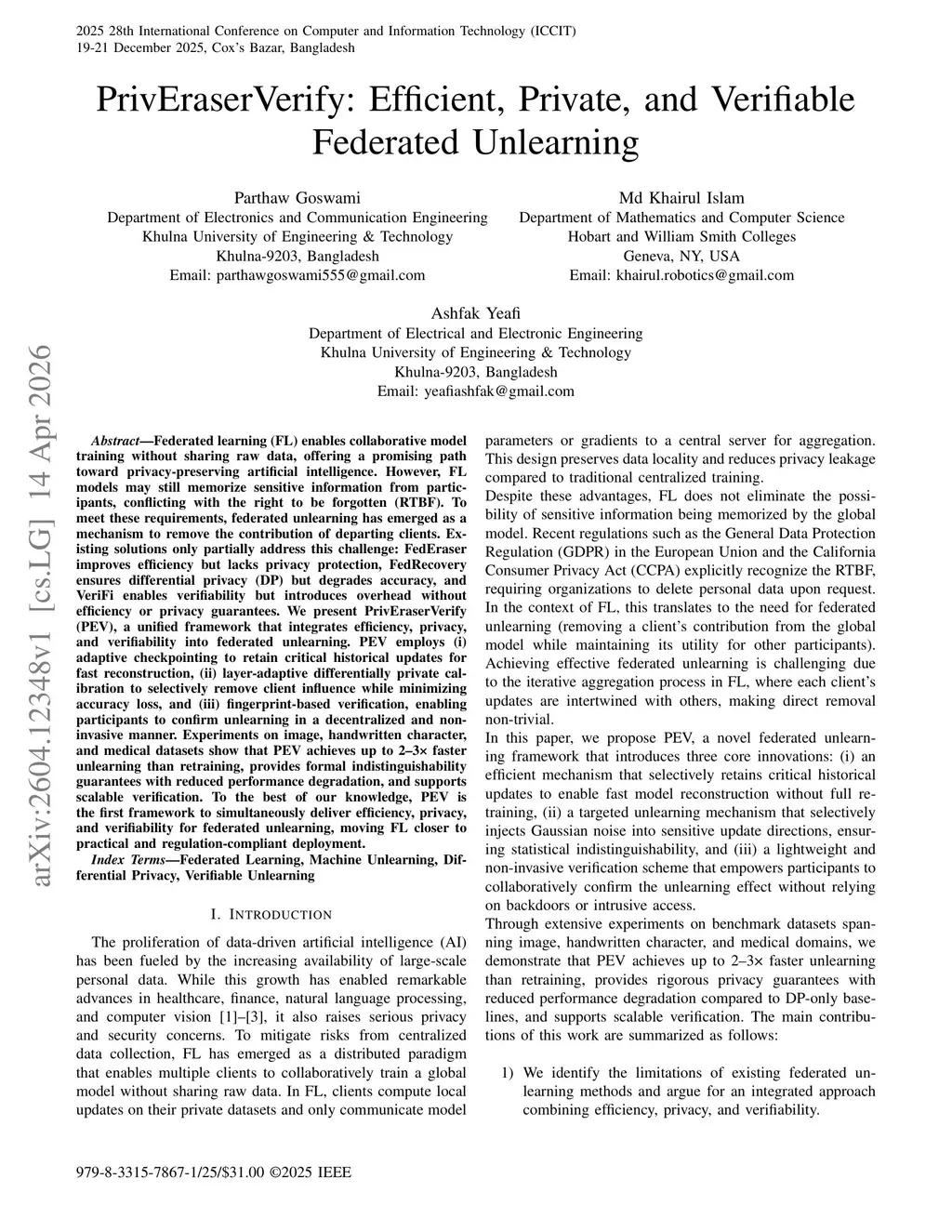 2025 28th International Conference on Computer and Information Technology (ICCIT)
19-21 December 2025, Cox's Bazar, Bangladesh

PrivEraserVerify: Efficient, Private, and Verifiable Federated Unlearning

Parthaw Goswami
Department of Electronics and Communication Engineering
Khulna University of Engineering & Technology
Khulna-9203, Bangladesh
Email: parthawgoswami555@gmail.com

Md Khairul Islam
Department of Mathematics and Computer Science
Hobart and William Smith Colleges
Geneva, NY, USA
Email: khairul.robotics@gmail.com

Ashfak Yeafi
Department of Electrical and Electronic Engineering
Khulna University of Engineering & Technology
Khulna-9203, Bangladesh
Email: yeafiashfak@gmail.com

arXiv:2604.12348v1 [cs.LG] 14 Apr 2026

Abstract—Federated learning (FL) enables collaborative model training without sharing raw data, offering a promising path toward privacy-preserving artificial intelligence. However, FL models may still memorize sensitive information from participants, conflicting with the right to be forgotten (RTBF). To meet these requirements, federated unlearning has emerged as a mechanism to remove the contribution of departing clients. Existing solutions only partially address this challenge: FedEraser improves efficiency but lacks privacy protection, FedRecovery ensures differential privacy (DP) but degrades accuracy, and VeriFi enables verifiability but introduces overhead without efficiency or privacy guarantees. We present PrivEraserVerify (PEV), a unified framework that integrates efficiency, privacy, and verifiability into federated unlearning. PEV employs (i) adaptive checkpointing to retain critical historical updates for fast reconstruction, (ii) layer-adaptive differentially private calibration to selectively remove client influence while minimizing accuracy loss, and (iii) fingerprint-based verification, enabling participants to confirm unlearning in a decentralized and non-invasive manner. Experiments on image, handwritten character, and medical datasets show that PEV achieves up to 2–3× faster unlearning than retraining, provides formal indistinguishability guarantees with reduced performance degradation, and supports scalable verification. To the best of our knowledge, PEV is the first framework to simultaneously deliver efficiency, privacy, and verifiability for federated unlearning, moving FL closer to practical and regulation-compliant deployment.

Index Terms—Federated Learning, Machine Unlearning, Differential Privacy, Verifiable Unlearning

I. INTRODUCTION

The proliferation of data-driven artificial intelligence (AI) has been fueled by the increasing availability of large-scale personal data. While this growth has enabled remarkable advances in healthcare, finance, natural language processing, and computer vision [1]–[3], it also raises serious privacy and security concerns. To mitigate risks from centralized data collection, FL has emerged as a distributed paradigm that enables multiple clients to collaboratively train a global model without sharing raw data. In FL, clients compute local updates on their private datasets and only communicate model parameters or gradients to a central server for aggregation. This design preserves data locality and reduces privacy leakage compared to traditional centralized training.

Despite these advantages, FL does not eliminate the possibility of sensitive information being memorized by the global model. Recent regulations such as the General Data Protection Regulation (GDPR) in the European Union and the California Consumer Privacy Act (CCPA) explicitly recognize the RTBF, requiring organizations to delete personal data upon request. In the context of FL, this translates to the need for federated unlearning (removing a client's contribution from the global model while maintaining its utility for other participants). Achieving effective federated unlearning is challenging due to the iterative aggregation process in FL, where each client's updates are intertwined with others, making direct removal non-trivial.

In this paper, we propose PEV, a novel federated unlearning framework that introduces three core innovations: (i) an efficient mechanism that selectively retains critical historical updates to enable fast model reconstruction without full retraining, (ii) a targeted unlearning mechanism that selectively injects Gaussian noise into sensitive update directions, ensuring statistical indistinguishability, and (iii) a lightweight and non-invasive verification scheme that empowers participants to collaboratively confirm the unlearning effect without relying on backdoors or intrusive access.

Through extensive experiments on benchmark datasets spanning image, handwritten character, and medical domains, we demonstrate that PEV achieves up to 2–3× faster unlearning than retraining, provides rigorous privacy guarantees with reduced performance degradation compared to DP-only baselines, and supports scalable verification. The main contributions of this work are summarized as follows:

1) We identify the limitations of existing federated unlearning methods and argue for an integrated approach combining efficiency, privacy, and verifiability.

979-8-3315-7867-1/25/$31.00 ©2025 IEEE